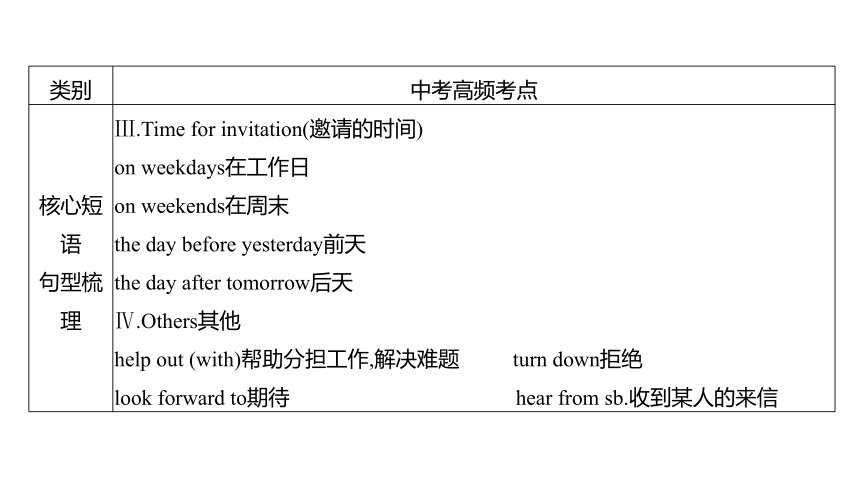 | 类别 | 中考高频考点 |
|---|---|
| 核心短语句型梳理 | Ⅲ.Time for invitation(邀请的时间)<br>on weekdays在工作日<br>on weekends在周末<br>the day before yesterday前天<br>the day after tomorrow后天<br>Ⅳ.Others其他<br>help out (with)帮助分担工作,解决难题 turn down拒绝<br>look forward to期待 hear from sb.收到某人的来信 |